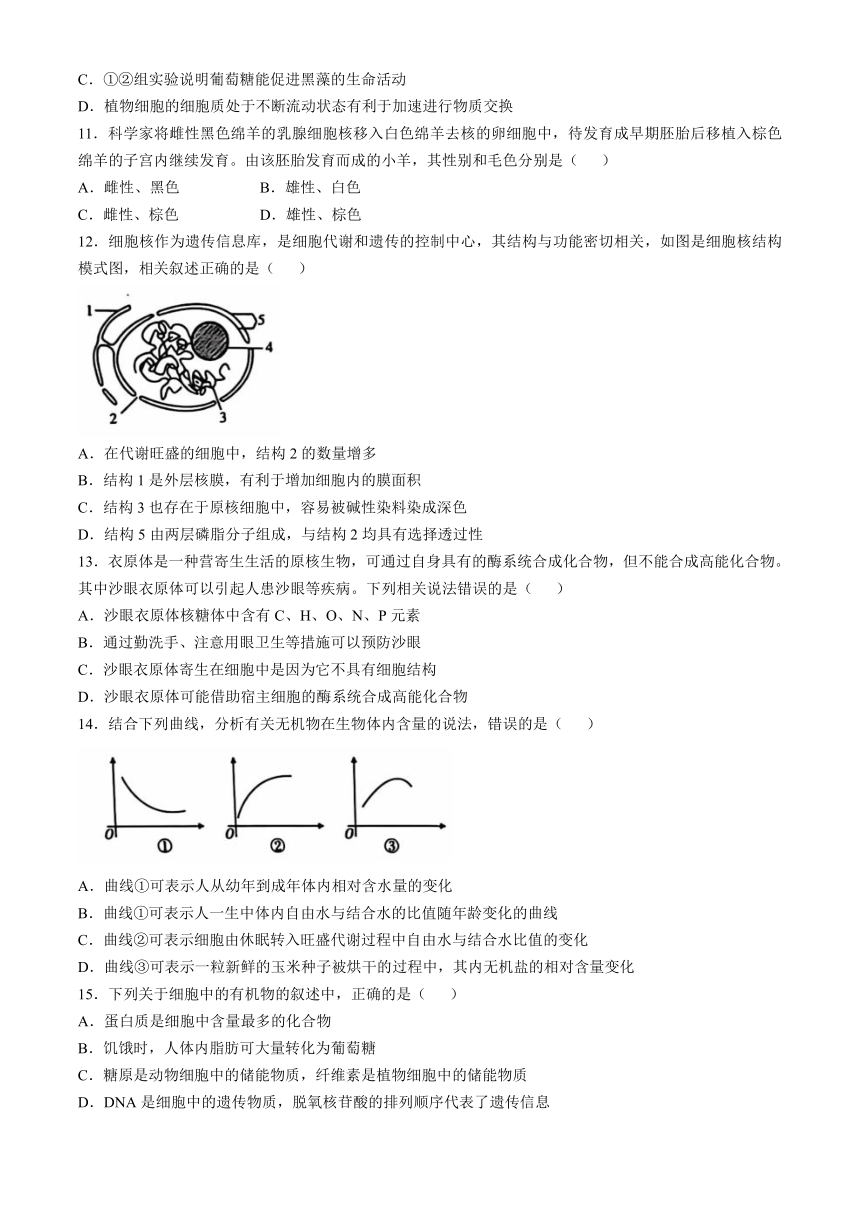 C．①②组实验说明葡萄糖能促进黑藻的生命活动
D．植物细胞的细胞质处于不断流动状态有利于加速进行物质交换
11．科学家将雌性黑色绵羊的乳腺细胞核移入白色绵羊去核的卵细胞中，待发育成早期胚胎后移植入棕色绵羊的子宫内继续发育。由该胚胎发育而成的小羊，其性别和毛色分别是（　　）
A．雌性、黑色　　B．雄性、白色
C．雌性、棕色　　D．雄性、棕色
12．细胞核作为遗传信息库，是细胞代谢和遗传的控制中心，其结构与功能密切相关，如图是细胞核结构模式图，相关叙述正确的是（　　）

1
5
4
2
3

A．在代谢旺盛的细胞中，结构 2 的数量增多
B．结构 1 是外层核膜，有利于增加细胞内的膜面积
C．结构 3 也存在于原核细胞中，容易被碱性染料染成深色
D．结构 5 由两层磷脂分子组成，与结构 2 均具有选择透过性
13．衣原体是一种营寄生生活的原核生物，可通过自身具有的酶系统合成化合物，但不能合成高能化合物。其中沙眼衣原体可以引起人患沙眼等疾病。下列相关说法错误的是（　　）
A．沙眼衣原体核糖体中含有 C、H、O、N、P 元素
B．通过勤洗手、注意用眼卫生等措施可以预防沙眼
C．沙眼衣原体寄生在细胞中是因为它不具有细胞结构
D．沙眼衣原体可能借助宿主细胞的酶系统合成高能化合物
14．结合下列曲线，分析有关无机物在生物体内含量的说法，错误的是（　　）

0　①　0　②　0　③

A．曲线①可表示人从幼年到成年体内相对含水量的变化
B．曲线①可表示人一生中体内自由水与结合水的比值随年龄变化的曲线
C．曲线②可表示细胞由休眠转入旺盛代谢过程中自由水与结合水比值的变化
D．曲线③可表示一粒新鲜的玉米种子被烘干的过程中，其内无机盐的相对含量变化
15．下列关于细胞中的有机物的叙述中，正确的是（　　）
A．蛋白质是细胞中含量最多的化合物
B．饥饿时，人体内脂肪可大量转化为葡萄糖
C．糖原是动物细胞中的储能物质，纤维素是植物细胞中的储能物质
D．DNA 是细胞中的遗传物质，脱氧核苷酸的排列顺序代表了遗传信息